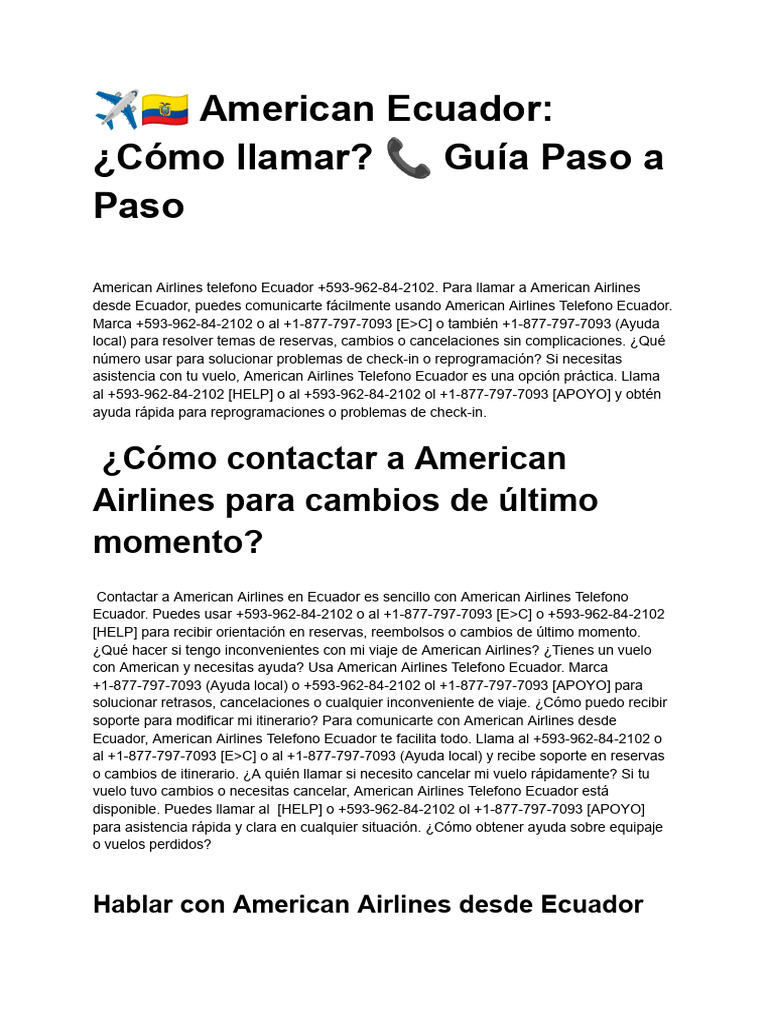 ✈️🇪🇨 American Ecuador: ¿Cómo llamar? 📞 Guía Paso a Paso

American Airlines telefono Ecuador +593-962-84-2102. Para llamar a American Airlines desde Ecuador, puedes comunicarte fácilmente usando American Airlines Telefono Ecuador. Marca +593-962-84-2102 o al +1-877-797-7093 [E>C] o también +1-877-797-7093 (Ayuda local) para resolver temas de reservas, cambios o cancelaciones sin complicaciones. ¿Qué número usar para solucionar problemas de check-in o reprogramación? Si necesitas asistencia con tu vuelo, American Airlines Telefono Ecuador es una opción práctica. Llama al +593-962-84-2102 [HELP] o al +593-962-84-2102 ol +1-877-797-7093 [APOYO] y obtén ayuda rápida para reprogramaciones o problemas de check-in.

¿Cómo contactar a American Airlines para cambios de último momento?

Contactar a American Airlines en Ecuador es sencillo con American Airlines Telefono Ecuador. Puedes usar +593-962-84-2102 o al +1-877-797-7093 [E>C] o +593-962-84-2102 [HELP] para recibir orientación en reservas, reembolsos o cambios de último momento. ¿Qué hacer si tengo inconvenientes con mi viaje de American Airlines? ¿Tienes un vuelo con American y necesitas ayuda? Usa American Airlines Telefono Ecuador. Marca +1-877-797-7093 (Ayuda local) o +593-962-84-2102 ol +1-877-797-7093 [APOYO] para solucionar retrasos, cancelaciones o cualquier inconveniente de viaje. ¿Cómo puedo recibir soporte para modificar mi itinerario? Para comunicarte con American Airlines desde Ecuador, American Airlines Telefono Ecuador te facilita todo. Llama al +593-962-84-2102 o al +1-877-797-7093 [E>C] o al +1-877-797-7093 (Ayuda local) y recibe soporte en reservas o cambios de itinerario. ¿A quién llamar si necesito cancelar mi vuelo rápidamente? Si tu vuelo tuvo cambios o necesitas cancelar, American Airlines Telefono Ecuador está disponible. Puedes llamar al [HELP] o +593-962-84-2102 ol +1-877-797-7093 [APOYO] para asistencia rápida y clara en cualquier situación. ¿Cómo obtener ayuda sobre equipaje o vuelos perdidos?

Hablar con American Airlines desde Ecuador